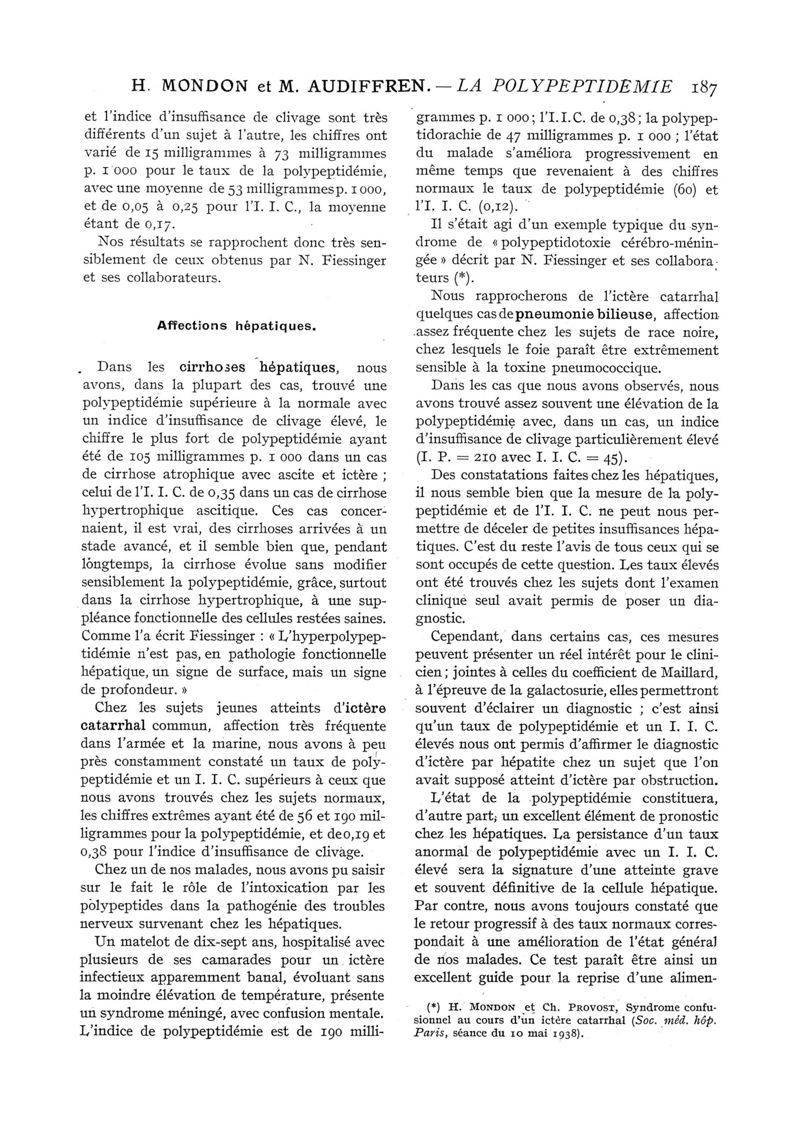 H. MONDON et M. AUDIFFREN. — LA POLYPEPTIDÉMIE 187

et l'indice d'insuffisance de clivage sont très différents d'un sujet à l'autre, les chiffres ont varié de 15 milligrammes à 73 milligrammes p. 1 000 pour le taux de la polypeptidémie, avec une moyenne de 53 milligrammes p. 1 000, et de 0,05 à 0,25 pour l'I. I. C., la moyenne étant de 0,17.

Nos résultats se rapprochent donc très sensiblement de ceux obtenus par N. Fiessinger et ses collaborateurs.

Affections hépatiques.

Dans les cirrhoses hépatiques, nous avons, dans la plupart des cas, trouvé une polypeptidémie supérieure à la normale avec un indice d'insuffisance de clivage élevé, le chiffre le plus fort de polypeptidémie ayant été de 105 milligrammes p. 1 000 dans un cas de cirrhose atrophique avec ascite et ictère ; celui de l'I. I. C. de 0,35 dans un cas de cirrhose hypertrophique ascitique. Ces cas concernaient, il est vrai, des cirrhoses arrivées à un stade avancé, et il semble bien que, pendant longtemps, la cirrhose évolue sans modifier sensiblement la polypeptidémie, grâce, surtout dans la cirrhose hypertrophique, à une suppléance fonctionnelle des cellules restées saines. Comme l'a écrit Fiessinger : « L'hyperpolypeptidémie n'est pas, en pathologie fonctionnelle hépatique, un signe de surface, mais un signe de profondeur. »

Chez les sujets jeunes atteints d'ictère catarrhal commun, affection très fréquente dans l'armée et la marine, nous avons à peu près constamment constaté un taux de polypeptidémie et un I. I. C. supérieurs à ceux que nous avons trouvés chez les sujets normaux, les chiffres extrêmes ayant été de 56 et 190 milligrammes pour la polypeptidémie, et de 0,19 et 0,38 pour l'indice d'insuffisance de clivage.

Chez un de nos malades, nous avons pu saisir sur le fait le rôle de l'intoxication par les polypeptides dans la pathogénie des troubles nerveux survenant chez les hépatiques.

Un matelot de dix-sept ans, hospitalisé avec plusieurs de ses camarades pour un ictère infectieux apparemment banal, évoluant sans la moindre élévation de température, présente un syndrome méningé, avec confusion mentale. L'indice de polypeptidémie est de 190 milligrammes p. 1 000 ; l'I. I. C. de 0,38 ; la polypeptidorachie de 47 milligrammes p. 1 000 ; l'état du malade s'améliora progressivement en même temps que revenaient à des chiffres normaux le taux de polypeptidémie (60) et l'I. I. C. (0,12).

Il s'était agi d'un exemple typique du syndrome de « polypeptidotoxie cérébro-méningée » décrit par N. Fiessinger et ses collaborateurs (*).

Nous rapprocherons de l'ictère catarrhal quelques cas de pneumonie bilieuse, affection assez fréquente chez les sujets de race noire, chez lesquels le foie paraît être extrêmement sensible à la toxine pneumococcique.

Dans les cas que nous avons observés, nous avons trouvé assez souvent une élévation de la polypeptidémie avec, dans un cas, un indice d'insuffisance de clivage particulièrement élevé (I. P. = 210 avec I. I. C. = 45).

Des constatations faites chez les hépatiques, il nous semble bien que la mesure de la polypeptidémie et de l'I. I. C. ne peut nous permettre de déceler de petites insuffisances hépatiques. C'est du reste l'avis de tous ceux qui se sont occupés de cette question. Les taux élevés ont été trouvés chez les sujets dont l'examen clinique seul avait permis de poser un diagnostic.

Cependant, dans certains cas, ces mesures peuvent présenter un réel intérêt pour le clinicien ; jointes à celles du coefficient de Maillard, à l'épreuve de la galactosurie, elles permettront souvent d'éclairer un diagnostic ; c'est ainsi qu'un taux de polypeptidémie et un I. I. C. élevés nous ont permis d'affirmer le diagnostic d'ictère par hépatite chez un sujet que l'on avait supposé atteint d'ictère par obstruction.

L'état de la polypeptidémie constituera, d'autre part, un excellent élément de pronostic chez les hépatiques. La persistance d'un taux anormal de polypeptidémie avec un I. I. C. élevé sera la signature d'une atteinte grave et souvent définitive de la cellule hépatique. Par contre, nous avons toujours constaté que le retour progressif à des taux normaux correspondait à une amélioration de l'état général de nos malades. Ce test paraît être ainsi un excellent guide pour la reprise d'une alimen-

(*) H. MONDON et Ch. PROVOST, Syndrome confusionnel au cours d'un ictère catarrhal (Soc. méd. hôp. Paris, séance du 10 mai 1938).